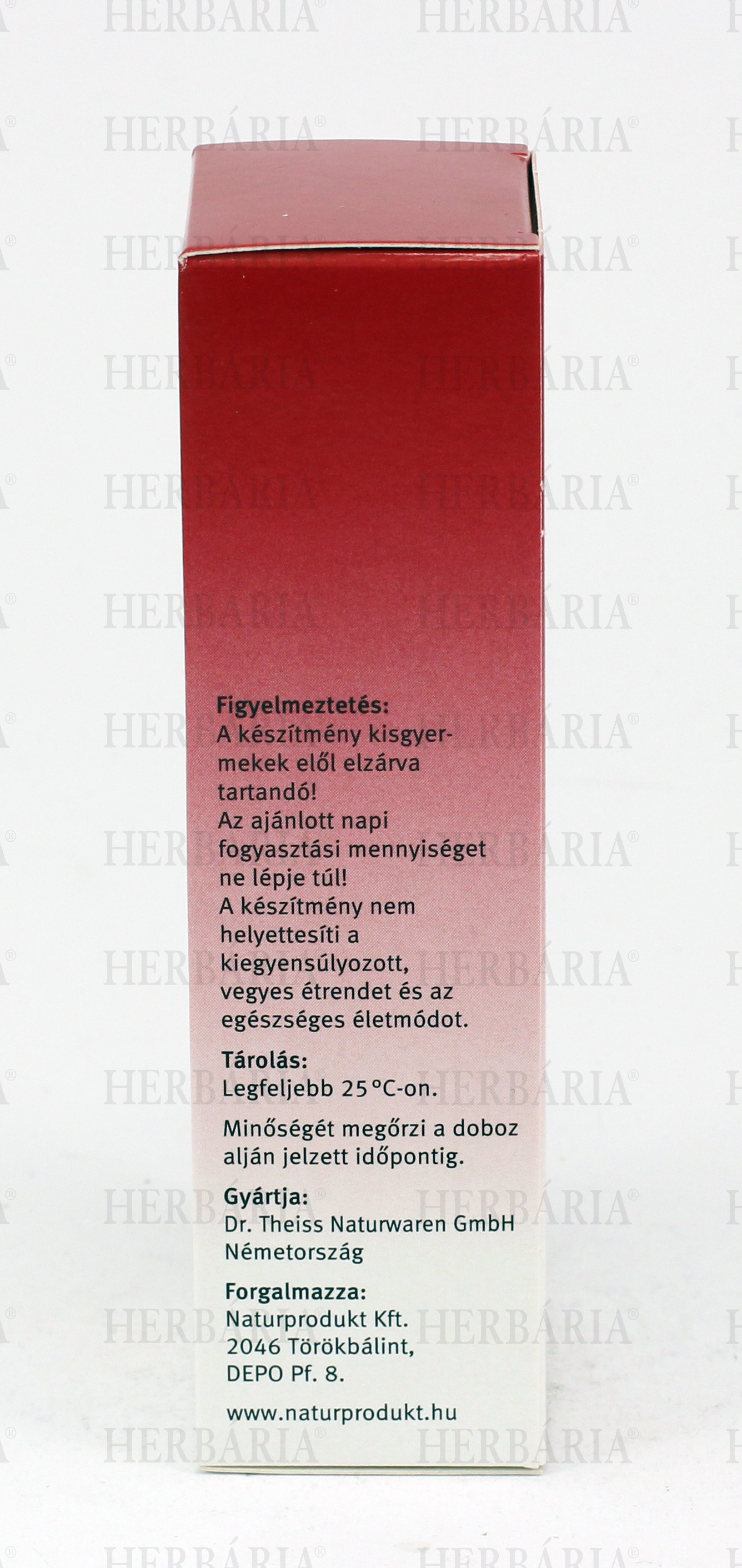 Figyelmeztetés:
A készítmény kisgyermekek elől elzárva tartandó!
Az ajánlott napi fogyasztási mennyiséget ne lépje túl!
A készítmény nem helyettesíti a kiegyensúlyozott, vegyes étrendet és az egészséges életmódot.

Tárolás:
Legfeljebb 25 °C-on.

Minőségét megőrzi a doboz alján jelzett időpontig.

Gyártja:
Dr. Theiss Naturwaren GmbH
Németország

Forgalmazza:
Naturprodukt Kft.
2046 Törökbálint,
DEPO Pf. 8.

www.naturprodukt.hu

HERBÁRIA®